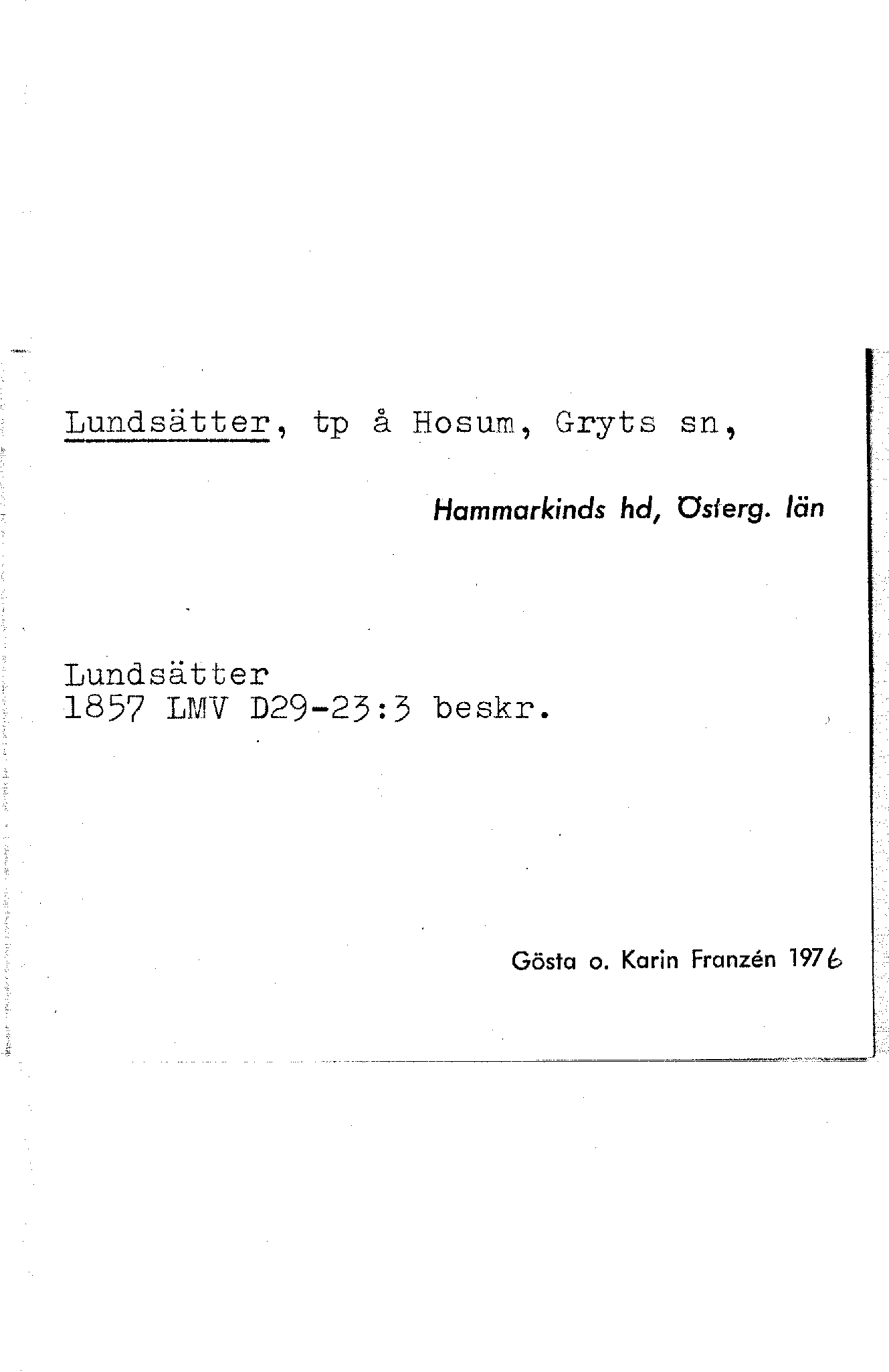 Lundsätter, tp å Hosum, Gryts sn,

Hammarkinds hd, Österg. län

Lundsätter
1857 LMV D29-23:3 beskr.

Gösta o. Karin Franzén 1976